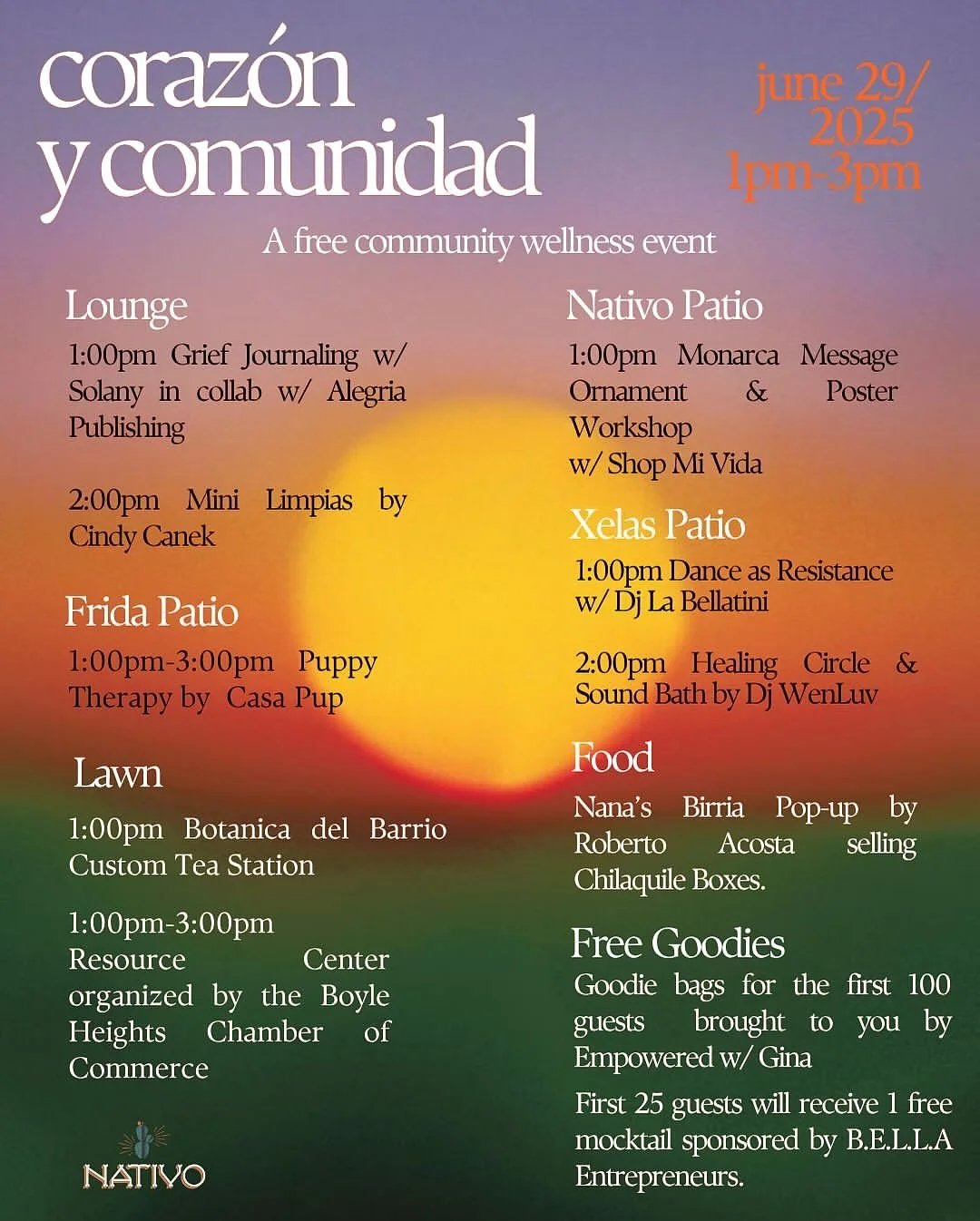 corazón y comunidad

june 29/ 2025 1pm-3pm

A free community wellness event

Lounge

1:00pm Grief Journaling w/ Solany in collab w/ Alegria Publishing

2:00pm Mini Limpias by Cindy Canek

Frida Patio

1:00pm-3:00pm Puppy Therapy by Casa Pup

Lawn

1:00pm Botanica del Barrio Custom Tea Station

1:00pm-3:00pm Resource Center organized by the Boyle Heights Chamber of Commerce

NATIVO

Nativo Patio

1:00pm Monarca Message Ornament & Poster Workshop w/ Shop Mi Vida

Xelas Patio

1:00pm Dance as Resistance w/ Dj La Bellatini

2:00pm Healing Circle & Sound Bath by Dj WenLuv

Food

Nana's Birria Pop-up by Roberto Acosta selling Chilaquile Boxes.

Free Goodies

Goodie bags for the first 100 guests brought to you by Empowered w/ Gina

First 25 guests will receive 1 free mocktail sponsored by B.E.L.L.A Entrepreneurs.